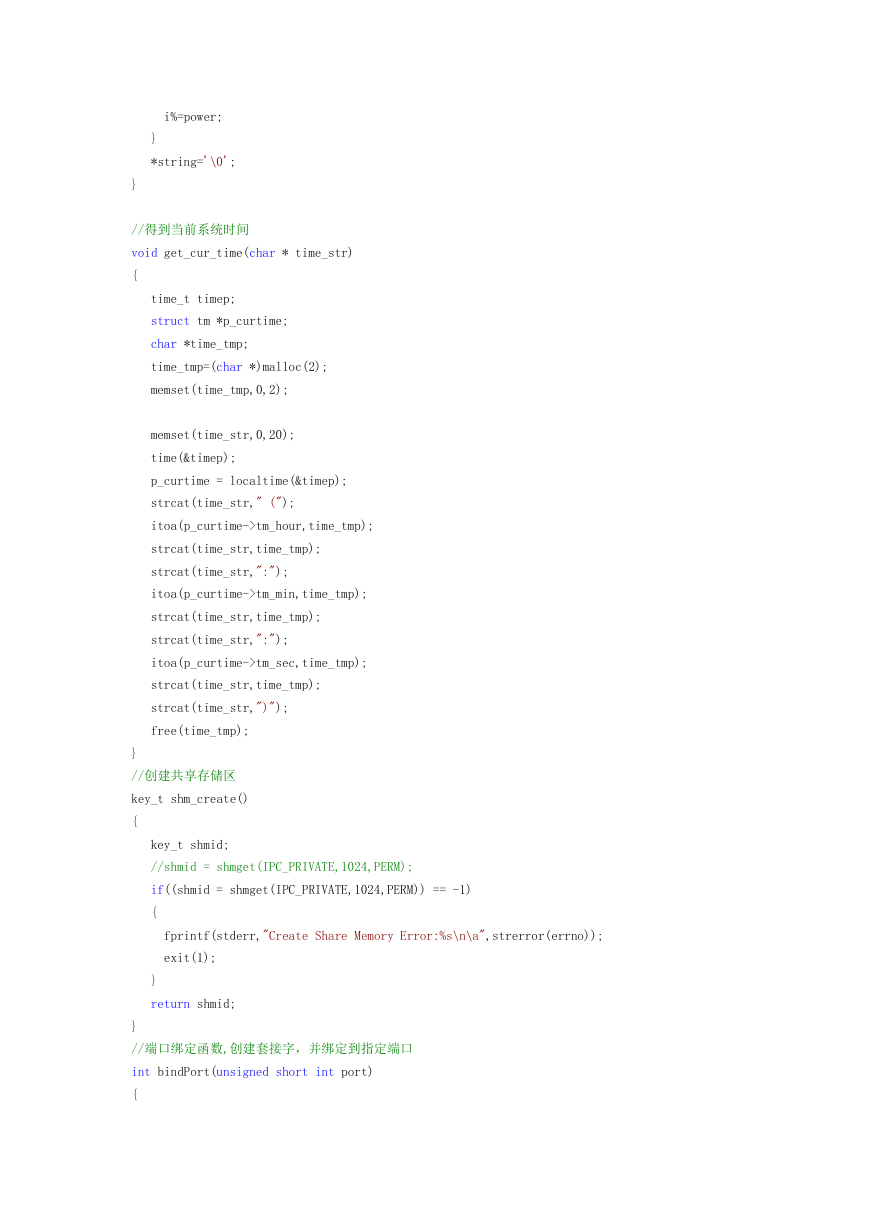 i%=power;
}
*string='\0';
}

//得到当前系统时间
void get_cur_time(char * time_str)
{
time_t timep;
struct tm *p_curtime;
char *time_tmp;
time_tmp=(char *)malloc(2);
memset(time_tmp,0,2);

memset(time_str,0,20);
time(&timep);
p_curtime = localtime(&timep);
strcat(time_str," (");
itoa(p_curtime->tm_hour,time_tmp);
strcat(time_str,time_tmp);
strcat(time_str,":");
itoa(p_curtime->tm_min,time_tmp);
strcat(time_str,time_tmp);
strcat(time_str,":");
itoa(p_curtime->tm_sec,time_tmp);
strcat(time_str,time_tmp);
strcat(time_str,")");
free(time_tmp);
}
//创建共享存储区
key_t shm_create()
{
key_t shmid;
//shmid = shmget(IPC_PRIVATE,1024,PERM);
if((shmid = shmget(IPC_PRIVATE,1024,PERM)) == -1)
{
fprintf(stderr,"Create Share Memory Error:%s\n\a",strerror(errno));
exit(1);
}
return shmid;
}
//端口绑定函数,创建套接字，并绑定到指定端口
int bindPort(unsigned short int port)
{